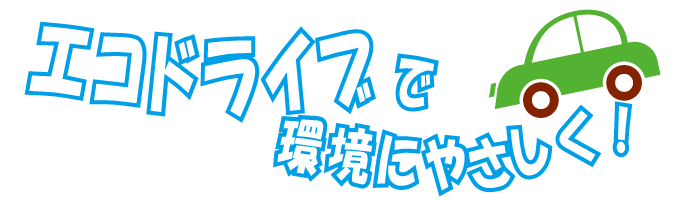 エコドライブで
環境にやさしく！